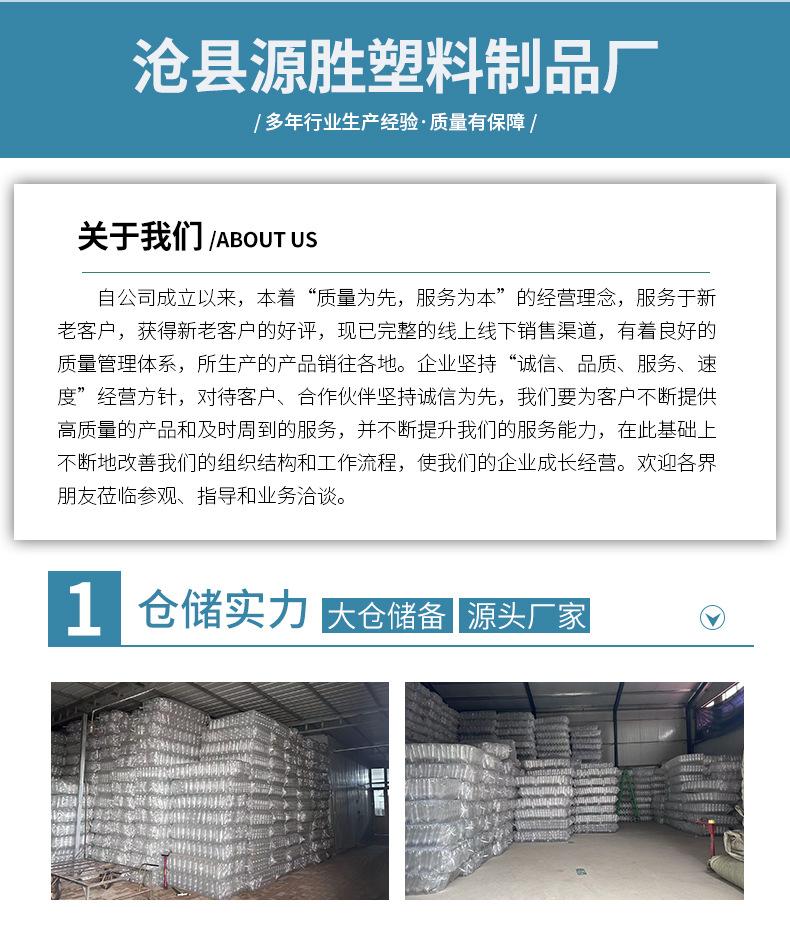 沧县源胜塑料制品厂

/ 多年行业生产经验·质量有保障 /

关于我们 /ABOUT US

自公司成立以来，本着“质量为先，服务为本”的经营理念，服务于新老客户，获得新老客户的好评，现已完整的线上线下销售渠道，有着良好的质量管理体系，所生产的产品销往各地。企业坚持“诚信、品质、服务、速度”经营方针，对待客户、合作伙伴坚持诚信为先，我们要为客户不断提供高质量的产品和及时周到的服务，并不断提升我们的服务能力，在此基础上不断地改善我们的组织结构和工作流程，使我们的企业成长经营。欢迎各界朋友莅临参观、指导和业务洽谈。

1 仓储实力 大仓储备 源头厂家